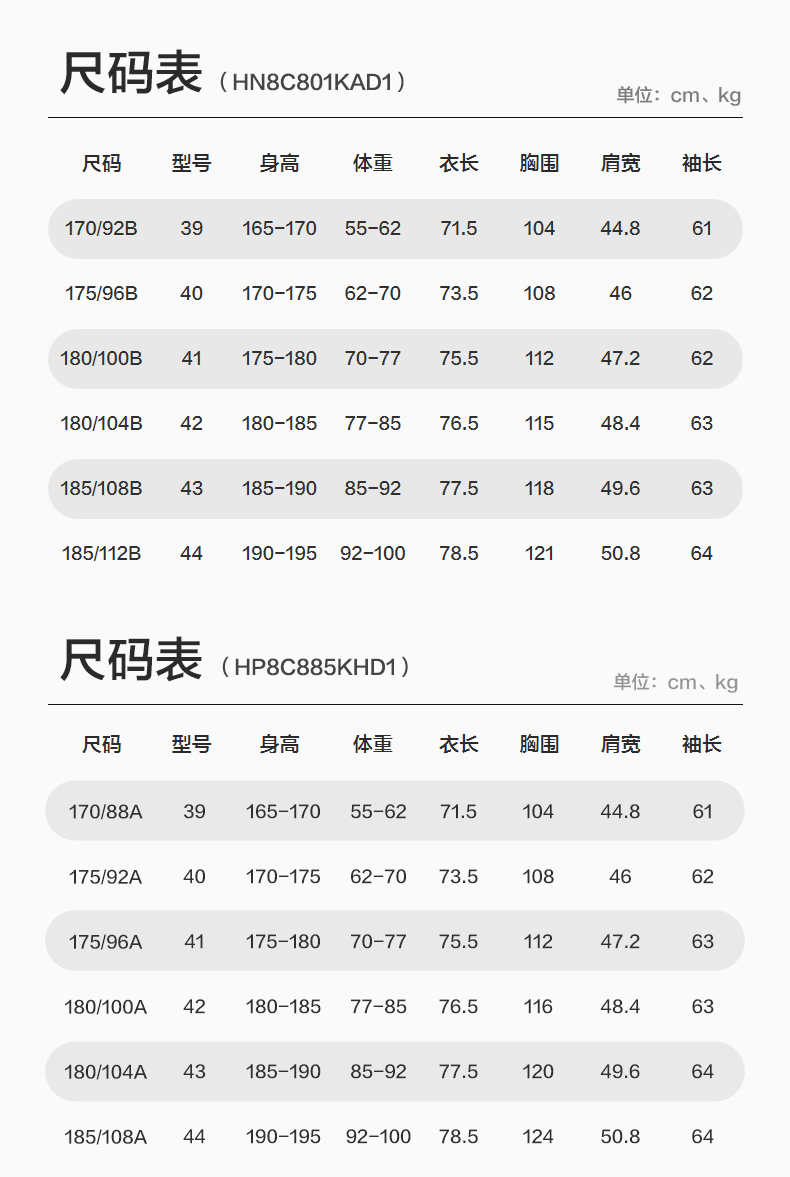 尺码表（HN8C801KAD1）
单位：cm、kg

| 尺码 | 型号 | 身高 | 体重 | 衣长 | 胸围 | 肩宽 | 袖长 |
|---|---|---|---|---|---|---|---|
| 170/92B | 39 | 165-170 | 55-62 | 71.5 | 104 | 44.8 | 61 |
| 175/96B | 40 | 170-175 | 62-70 | 73.5 | 108 | 46 | 62 |
| 180/100B | 41 | 175-180 | 70-77 | 75.5 | 112 | 47.2 | 62 |
| 180/104B | 42 | 180-185 | 77-85 | 76.5 | 115 | 48.4 | 63 |
| 185/108B | 43 | 185-190 | 85-92 | 77.5 | 118 | 49.6 | 63 |
| 185/112B | 44 | 190-195 | 92-100 | 78.5 | 121 | 50.8 | 64 |

尺码表（HP8C885KHD1）
单位：cm、kg

| 尺码 | 型号 | 身高 | 体重 | 衣长 | 胸围 | 肩宽 | 袖长 |
|---|---|---|---|---|---|---|---|
| 170/88A | 39 | 165-170 | 55-62 | 71.5 | 104 | 44.8 | 61 |
| 175/92A | 40 | 170-175 | 62-70 | 73.5 | 108 | 46 | 62 |
| 175/96A | 41 | 175-180 | 70-77 | 75.5 | 112 | 47.2 | 63 |
| 180/100A | 42 | 180-185 | 77-85 | 76.5 | 116 | 48.4 | 63 |
| 180/104A | 43 | 185-190 | 85-92 | 77.5 | 120 | 49.6 | 64 |
| 185/108A | 44 | 190-195 | 92-100 | 78.5 | 124 | 50.8 | 64 |